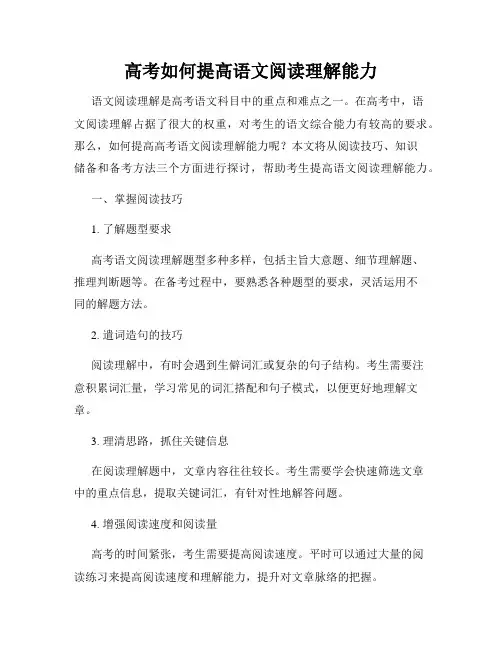 高考如何提高语文阅读理解能力

语文阅读理解是高考语文科目中的重点和难点之一。在高考中，语文阅读理解占据了很大的权重，对考生的语文综合能力有较高的要求。那么，如何提高高考语文阅读理解能力呢？本文将从阅读技巧、知识储备和备考方法三个方面进行探讨，帮助考生提高语文阅读理解能力。

一、掌握阅读技巧

1. 了解题型要求

高考语文阅读理解题型多种多样，包括主旨大意题、细节理解题、推理判断题等。在备考过程中，要熟悉各种题型的要求，灵活运用不同的解题方法。

2. 遣词造句的技巧

阅读理解中，有时会遇到生僻词汇或复杂的句子结构。考生需要注意积累词汇量，学习常见的词汇搭配和句子模式，以便更好地理解文章。

3. 理清思路，抓住关键信息

在阅读理解题中，文章内容往往较长。考生需要学会快速筛选文章中的重点信息，提取关键词汇，有针对性地解答问题。

4. 增强阅读速度和阅读量

高考的时间紧张，考生需要提高阅读速度。平时可以通过大量的阅读练习来提高阅读速度和理解能力，提升对文章脉络的把握。